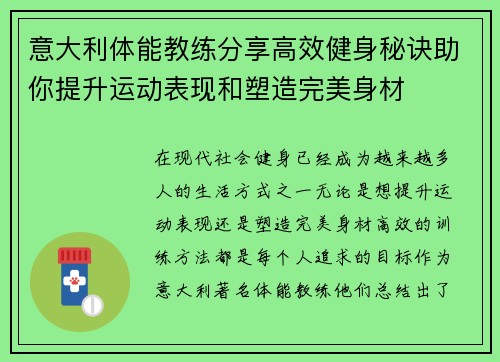 意大利体能教练分享高效健身秘诀助你提升运动表现和塑造完美身材

在现代社会健身已经成为越来越多人的生活方式之一无论是想提升运动表现还是塑造完美身材高效的训练方法都是每个人追求的目标作为意大利著名体能教练他们总结出了